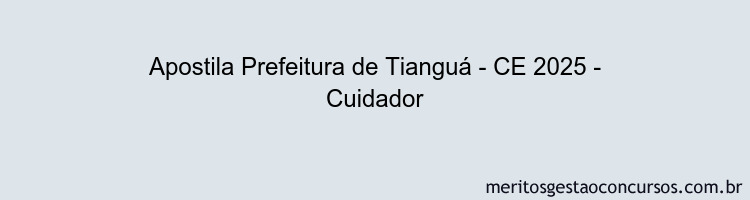 Apostila Prefeitura de Tianguá - CE 2025 - Cuidador

meritosgestaoconcursos.com.br